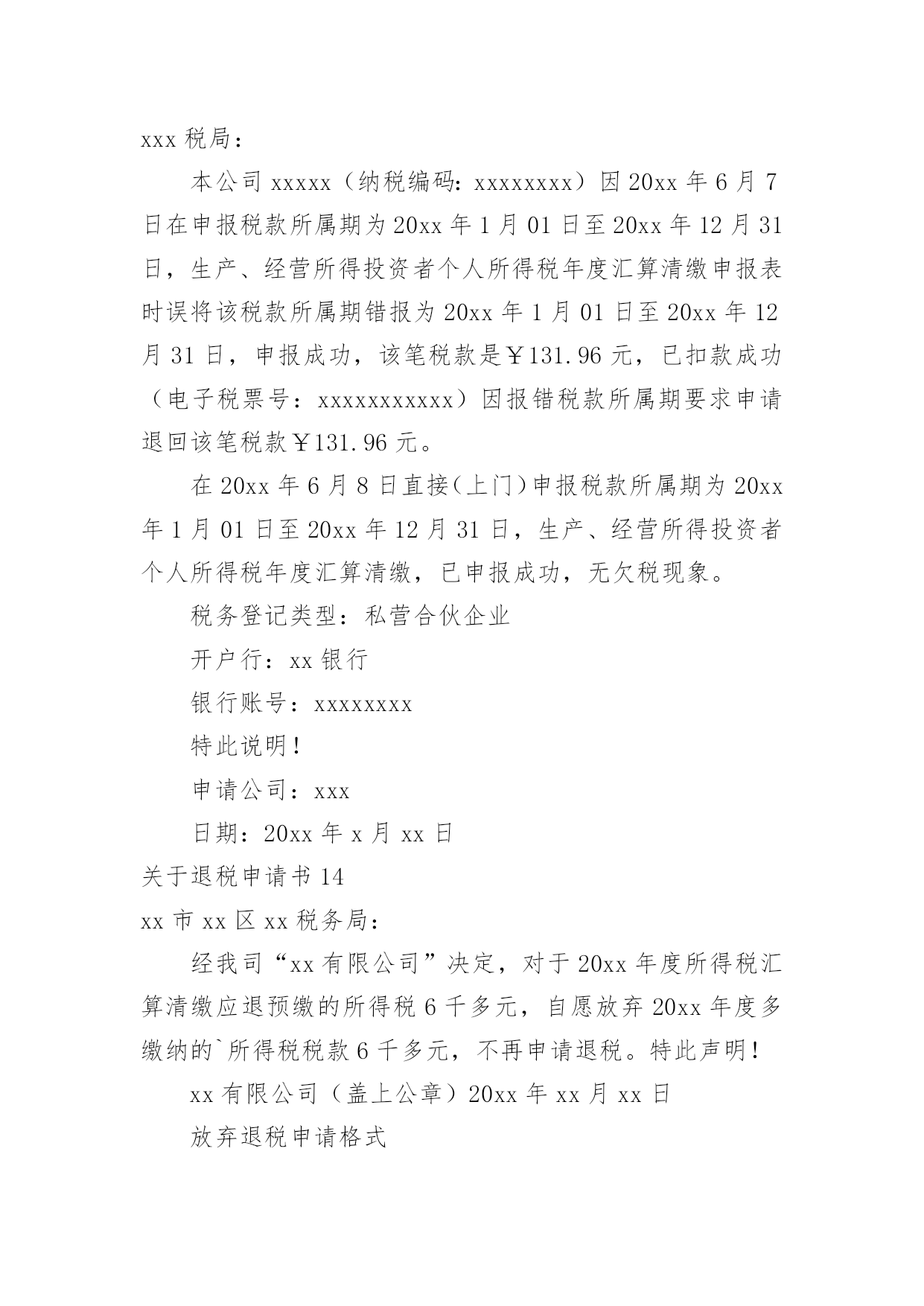 xxx 税局：

本公司 xxxxx（纳税编码：xxxxxxxx）因 20xx 年 6 月 7 日在申报税款所属期为 20xx 年 1 月 01 日至 20xx 年 12 月 31 日，生产、经营所得投资者个人所得税年度汇算清缴申报表时误将该税款所属期错报为 20xx 年 1 月 01 日至 20xx 年 12 月 31 日，申报成功，该笔税款是￥131.96 元，已扣款成功（电子税票号：xxxxxxxxxxx）因报错税款所属期要求申请退回该笔税款￥131.96 元。

在 20xx 年 6 月 8 日直接（上门）申报税款所属期为 20xx 年 1 月 01 日至 20xx 年 12 月 31 日，生产、经营所得投资者个人所得税年度汇算清缴，已申报成功，无欠税现象。

税务登记类型：私营合伙企业

开户行：xx 银行

银行账号：xxxxxxxx

特此说明！

申请公司：xxx

日期：20xx 年 x 月 xx 日

关于退税申请书 14

xx 市 xx 区 xx 税务局：

经我司“xx 有限公司”决定，对于 20xx 年度所得税汇算清缴应退预缴的所得税 6 千多元，自愿放弃 20xx 年度多缴纳的`所得税税款 6 千多元，不再申请退税。特此声明！

xx 有限公司（盖上公章）20xx 年 xx 月 xx 日

放弃退税申请格式